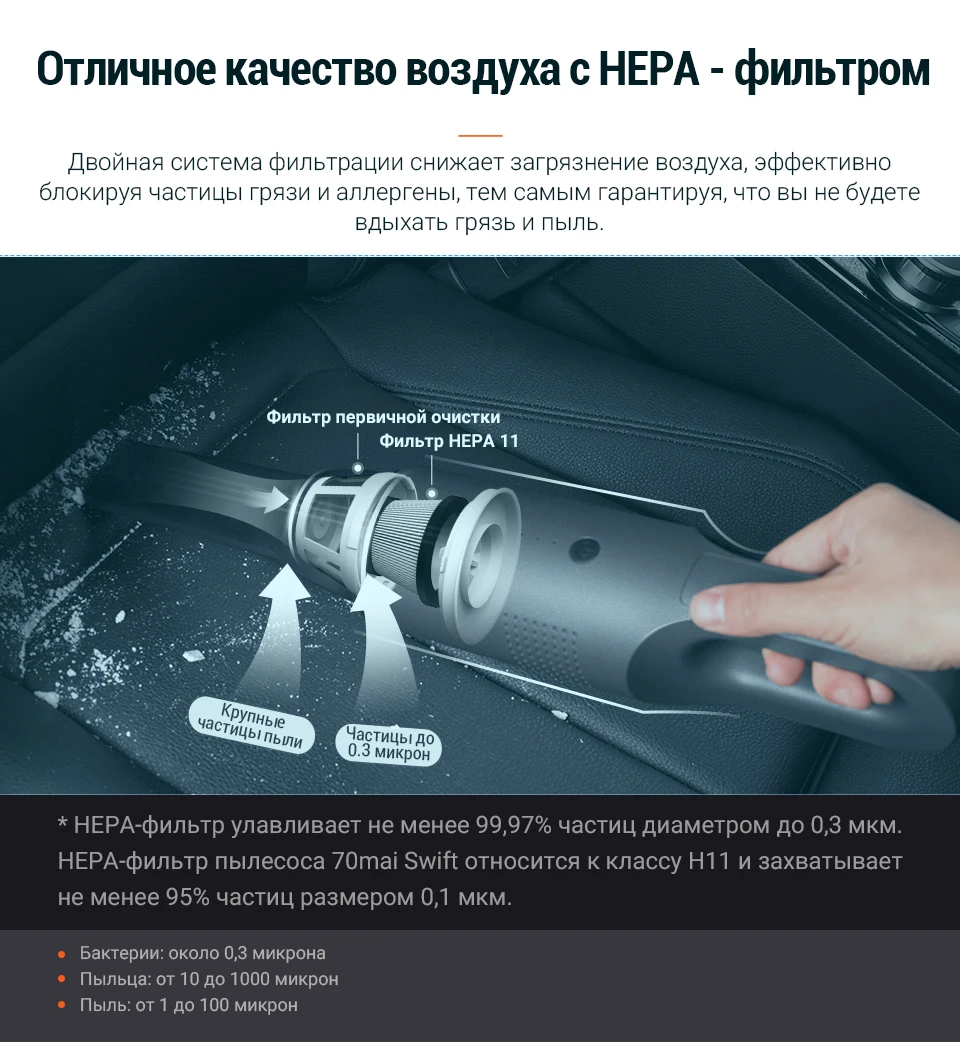 Отличное качество воздуха с HEPA - фильтром

Двойная система фильтрации снижает загрязнение воздуха, эффективно блокируя частицы грязи и аллергены, тем самым гарантируя, что вы не будете вдыхать грязь и пыль.

Фильтр первичной очистки
Фильтр HEPA 11

Крупные частицы пыли

Частицы до 0.3 микрон

* HEPA-фильтр улавливает не менее 99,97% частиц диаметром до 0,3 мкм. HEPA-фильтр пылесоса 70mai Swift относится к классу H11 и захватывает не менее 95% частиц размером 0,1 мкм.

• Бактерии: около 0,3 микрона
• Пыльца: от 10 до 1000 микрон
• Пыль: от 1 до 100 микрон